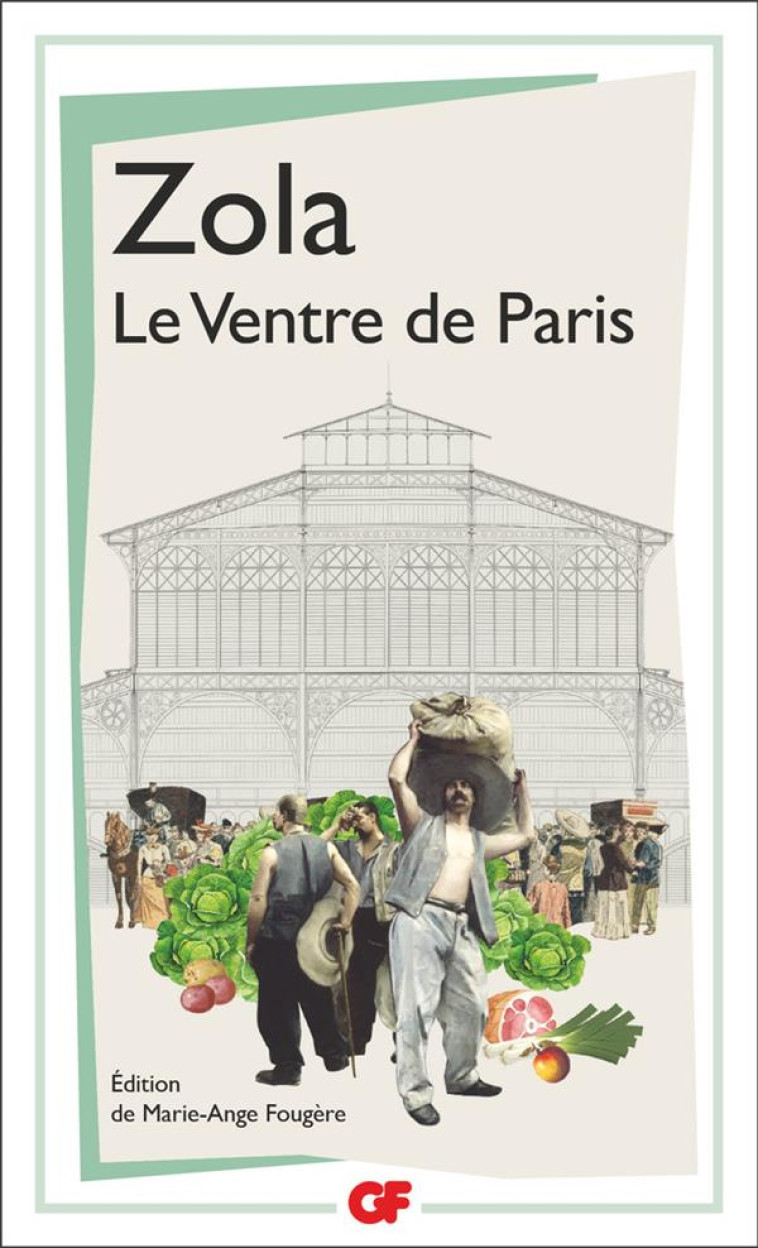 Zola
Le Ventre de Paris

Édition
de Marie-Ange Fougère

GF